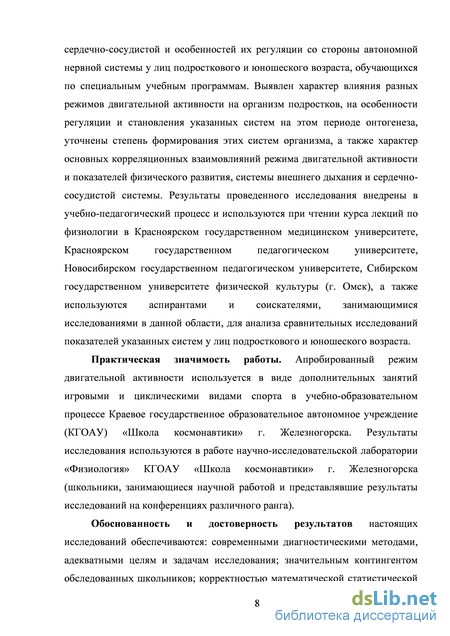 сердечно-сосудистой и особенностей их регуляции со стороны автономной нервной системы у лиц подросткового и юношеского возраста, обучающихся по специальным учебным программам. Выявлен характер влияния разных режимов двигательной активности на организм подростков, на особенности регуляции и становления указанных систем на этом периоде онтогенеза, уточнены степень формирования этих систем организма, а также характер основных корреляционных взаимовлияний режима двигательной активности и показателей физического развития, системы внешнего дыхания и сердечно-сосудистой системы. Результаты проведенного исследования внедрены в учебно-педагогический процесс и используются при чтении курса лекций по физиологии в Красноярском государственном медицинском университете, Красноярском государственном педагогическом университете, Новосибирском государственном педагогическом университете, Сибирском государственном университете физической культуры (г. Омск), а также используются аспирантами и соискателями, занимающимися исследованиями в данной области, для анализа сравнительных исследований показателей указанных систем у лиц подросткового и юношеского возраста.

Практическая значимость работы. Апробированный режим двигательной активности используется в виде дополнительных занятий игровыми и циклическими видами спорта в учебно-образовательном процессе Краевое государственное образовательное автономное учреждение (КГОАУ) «Школа космонавтики» г. Железногорска. Результаты исследования используются в работе научно-исследовательской лаборатории «Физиология» КГОАУ «Школа космонавтики» г. Железногорска (школьники, занимающиеся научной работой и представлявшие результаты исследований на конференциях различного ранга).

Обоснованность и достоверность результатов настоящих исследований обеспечиваются: современными диагностическими методами, адекватными целям и задачам исследования; значительным контингентом обследованных школьников; корректностью математической статистической

8

dsLib.net
библиотека диссертаций